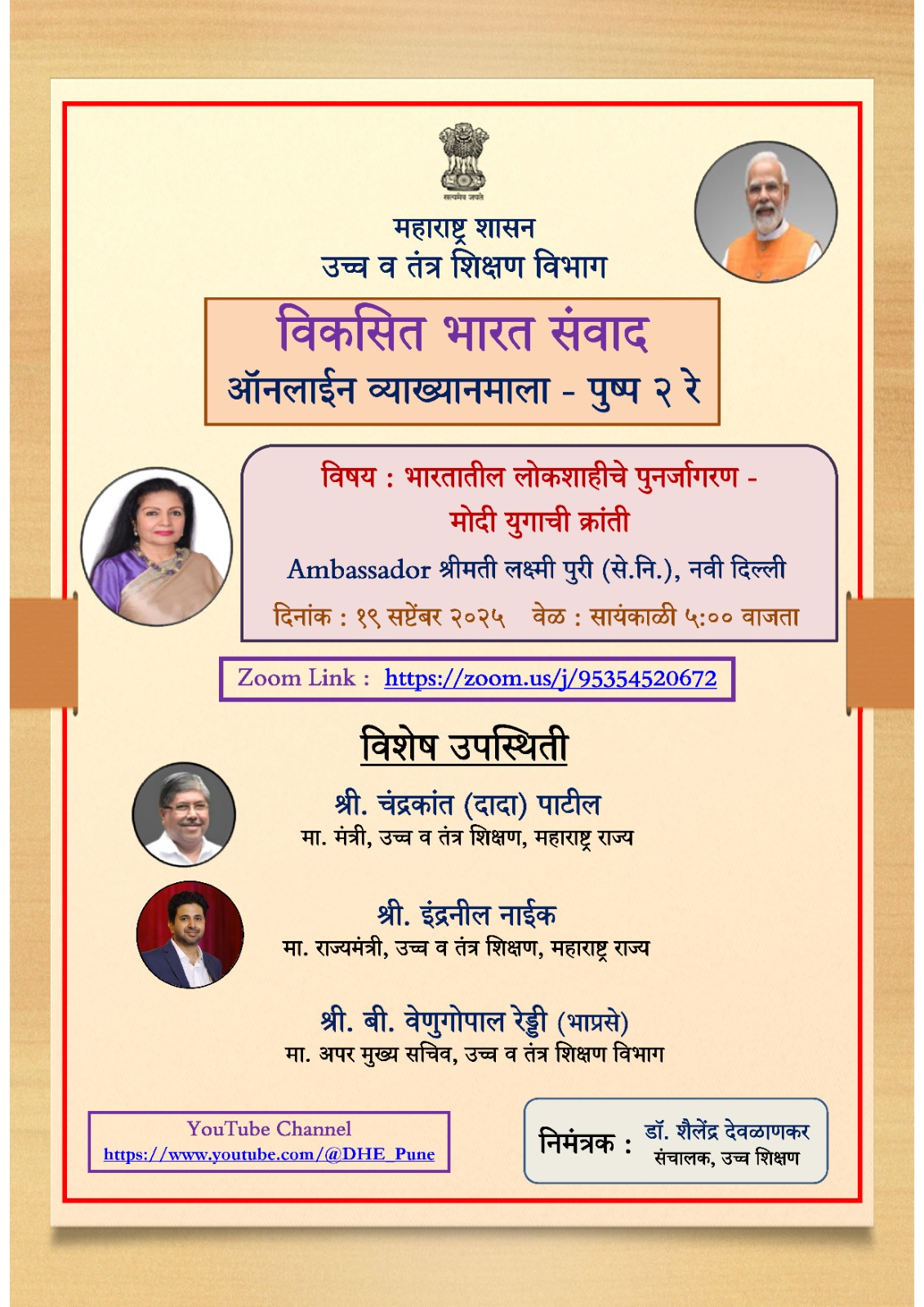 सत्यमेव जयते

महाराष्ट्र शासन
उच्च व तंत्र शिक्षण विभाग

विकसित भारत संवाद
ऑनलाईन व्याख्यानमाला - पुष्प २ रे

विषय : भारतातील लोकशाहीचे पुनर्जागरण - मोदी युगाची क्रांती
Ambassador श्रीमती लक्ष्मी पुरी (से.नि.), नवी दिल्ली
दिनांक : १९ सप्टेंबर २०२५ वेळ : सायंकाळी ५:०० वाजता

Zoom Link : https://zoom.us/j/95354520672

विशेष उपस्थिती

श्री. चंद्रकांत (दादा) पाटील
मा. मंत्री, उच्च व तंत्र शिक्षण, महाराष्ट्र राज्य

श्री. इंद्रनील नाईक
मा. राज्यमंत्री, उच्च व तंत्र शिक्षण, महाराष्ट्र राज्य

श्री. बी. वेणुगोपाल रेड्डी (भाप्रसे)
मा. अपर मुख्य सचिव, उच्च व तंत्र शिक्षण विभाग

YouTube Channel
https://www.youtube.com/@DHE_Pune

निमंत्रक : डॉ. शैलेंद्र देवळाणकर
संचालक, उच्च शिक्षण